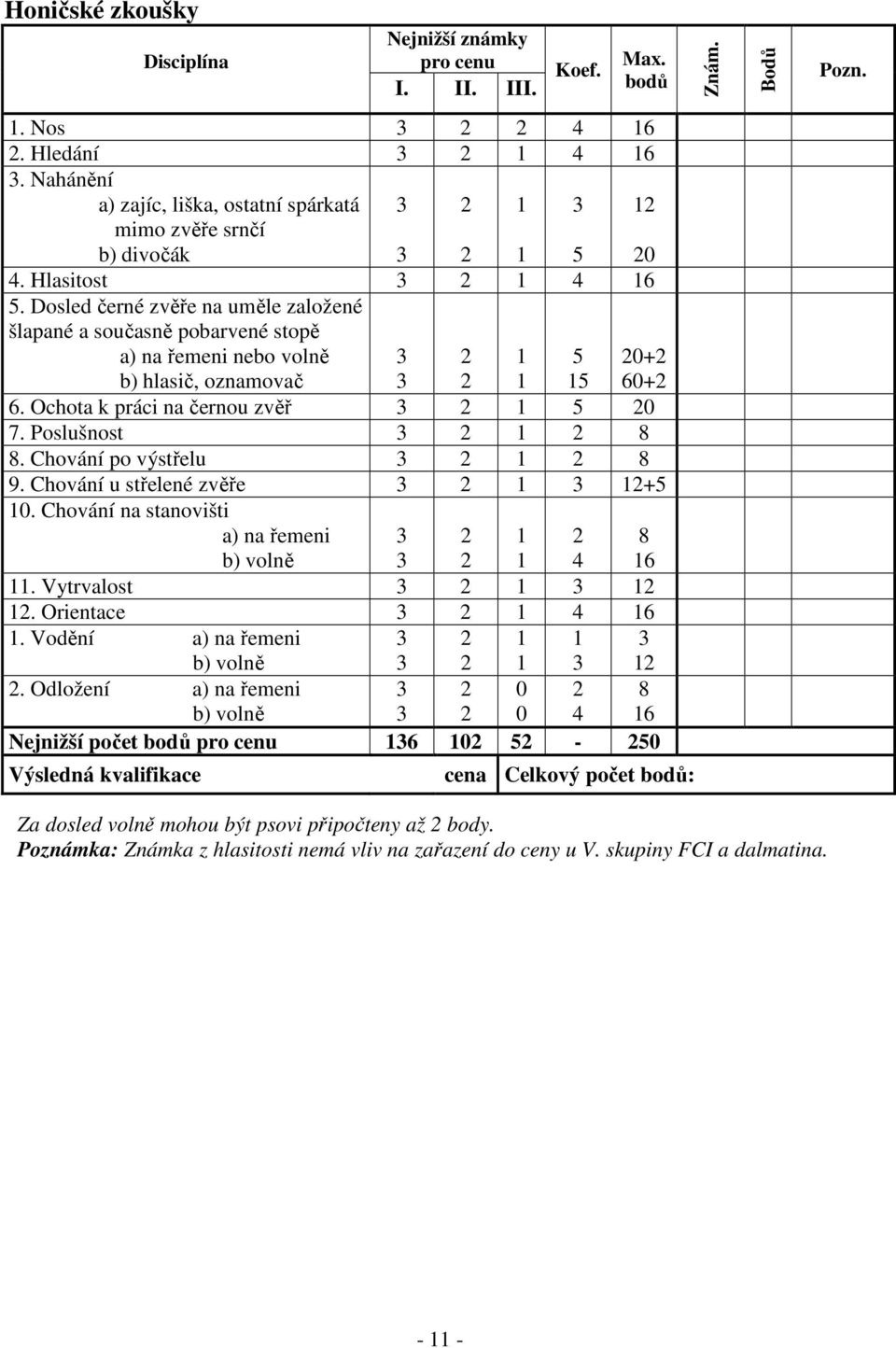 Honičské zkoušky

| Disciplína | Nejnižší známky pro cenu I. | II. | III. | Koef. | Max. bodů | Znám. | Bodů | Pozn. |
|---|---|---|---|---|---|---|---|---|
| 1. Nos | 3 | 2 | 2 | 4 | 16 | | | |
| 2. Hledání | 3 | 2 | 1 | 4 | 16 | | | |
| 3. Nahánění a) zajíc, liška, ostatní spárkatá mimo zvěře srnčí | 3 | 2 | 1 | 3 | 12 | | | |
| b) divočák | 3 | 2 | 1 | 5 | 20 | | | |
| 4. Hlasitost | 3 | 2 | 1 | 4 | 16 | | | |
| 5. Dosled černé zvěře na uměle založené šlapané a současně pobarvené stopě a) na řemeni nebo volně | 3 | 2 | 1 | 5 | 20+2 | | | |
| b) hlasič, oznamovač | 3 | 2 | 1 | 15 | 60+2 | | | |
| 6. Ochota k práci na černou zvěř | 3 | 2 | 1 | 5 | 20 | | | |
| 7. Poslušnost | 3 | 2 | 1 | 2 | 8 | | | |
| 8. Chování po výstřelu | 3 | 2 | 1 | 2 | 8 | | | |
| 9. Chování u střelené zvěře | 3 | 2 | 1 | 3 | 12+5 | | | |
| 10. Chování na stanovišti a) na řemeni | 3 | 2 | 1 | 2 | 8 | | | |
| b) volně | 3 | 2 | 1 | 4 | 16 | | | |
| 11. Vytrvalost | 3 | 2 | 1 | 3 | 12 | | | |
| 12. Orientace | 3 | 2 | 1 | 4 | 16 | | | |
| 1. Vodění a) na řemeni | 3 | 2 | 1 | 1 | 3 | | | |
| b) volně | 3 | 2 | 1 | 3 | 12 | | | |
| 2. Odložení a) na řemeni | 3 | 2 | 0 | 2 | 8 | | | |
| b) volně | 3 | 2 | 0 | 4 | 16 | | | |
| Nejnižší počet bodů pro cenu | 136 | 102 | 52 | - | 250 | | | |
| Výsledná kvalifikace | | cena | Celkový počet bodů: | | | | | |

Za dosled volně mohou být psovi připočteny až 2 body.
Poznámka: Známka z hlasitosti nemá vliv na zařazení do ceny u V. skupiny FCI a dalmatina.

- 11 -